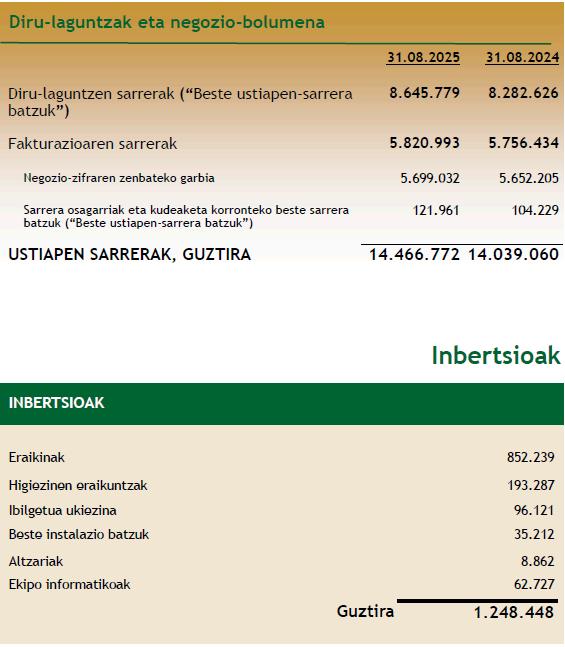 Diru-laguntzak eta negozio-bolumena

| | 31.08.2025 | 31.08.2024 |
|---|---|---|
| Diru-laguntzen sarrerak (“Beste ustiapen-sarrera batzuk”) | 8.645.779 | 8.282.626 |
| Fakturazioaren sarrerak | 5.820.993 | 5.756.434 |
| Negozio-zifraren zenbateko garbia | 5.699.032 | 5.652.205 |
| Sarrera osagarriak eta kudeaketa korronteko beste sarrera batzuk (“Beste ustiapen-sarrera batzuk”) | 121.961 | 104.229 |
| USTIAPEN SARRERAK, GUZTIRA | 14.466.772 | 14.039.060 |

Inbertsioak

INBERTSIOAK

| | |
|---|---|
| Eraikinak | 852.239 |
| Higiezinen eraikuntzak | 193.287 |
| Ibilgetua ukiezina | 96.121 |
| Beste instalazio batzuk | 35.212 |
| Altzariak | 8.862 |
| Ekipo informatikoak | 62.727 |
| Guztira | 1.248.448 |